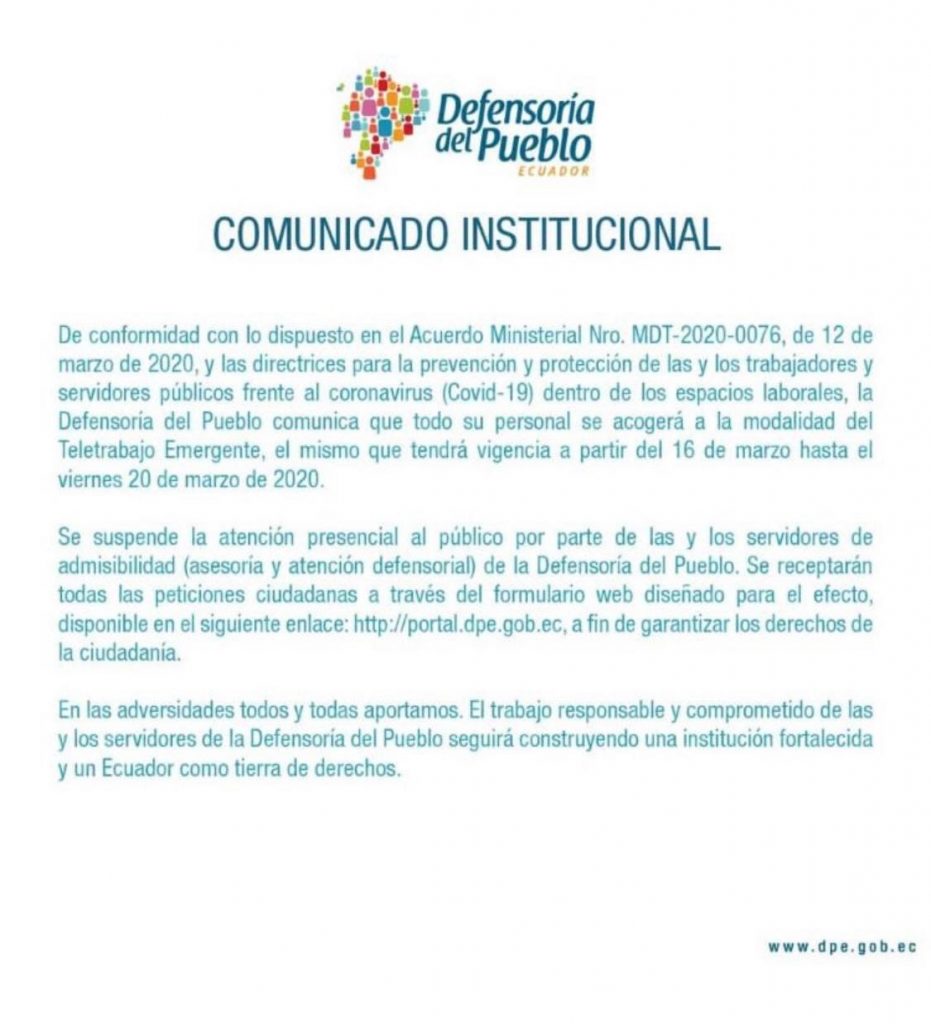 Defensoría del Pueblo
ECUADOR

COMUNICADO INSTITUCIONAL

De conformidad con lo dispuesto en el Acuerdo Ministerial Nro. MDT-2020-0076, de 12 de marzo de 2020, y las directrices para la prevención y protección de las y los trabajadores y servidores públicos frente al coronavirus (Covid-19) dentro de los espacios laborales, la Defensoría del Pueblo comunica que todo su personal se acogerá a la modalidad del Teletrabajo Emergente, el mismo que tendrá vigencia a partir del 16 de marzo hasta el viernes 20 de marzo de 2020.

Se suspende la atención presencial al público por parte de las y los servidores de admisibilidad (asesoría y atención defensorial) de la Defensoría del Pueblo. Se receptarán todas las peticiones ciudadanas a través del formulario web diseñado para el efecto, disponible en el siguiente enlace: http://portal.dpe.gob.ec, a fin de garantizar los derechos de la ciudadanía.

En las adversidades todos y todas aportamos. El trabajo responsable y comprometido de las y los servidores de la Defensoría del Pueblo seguirá construyendo una institución fortalecida y un Ecuador como tierra de derechos.

www.dpe.gob.ec